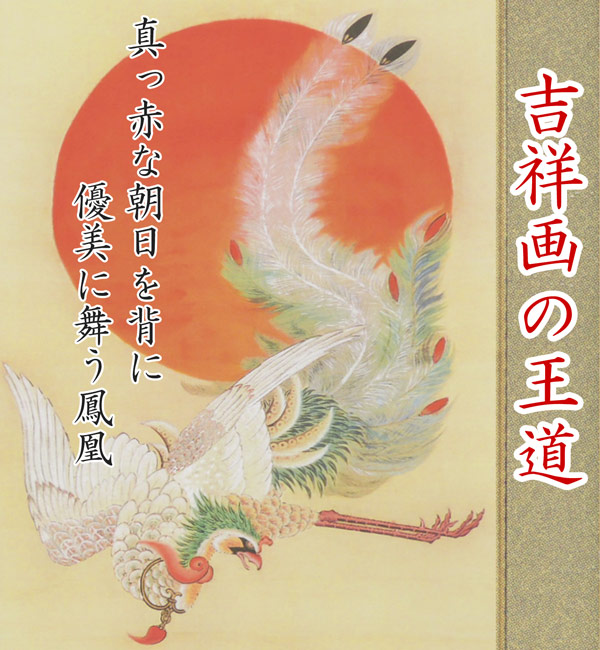 吉祥画の王道

真っ赤な朝日を背に
優美に舞う鳳凰